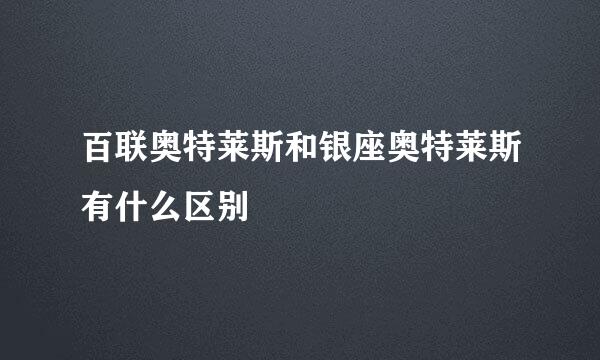 百联奥特莱斯和银座奥特莱斯有什么区别